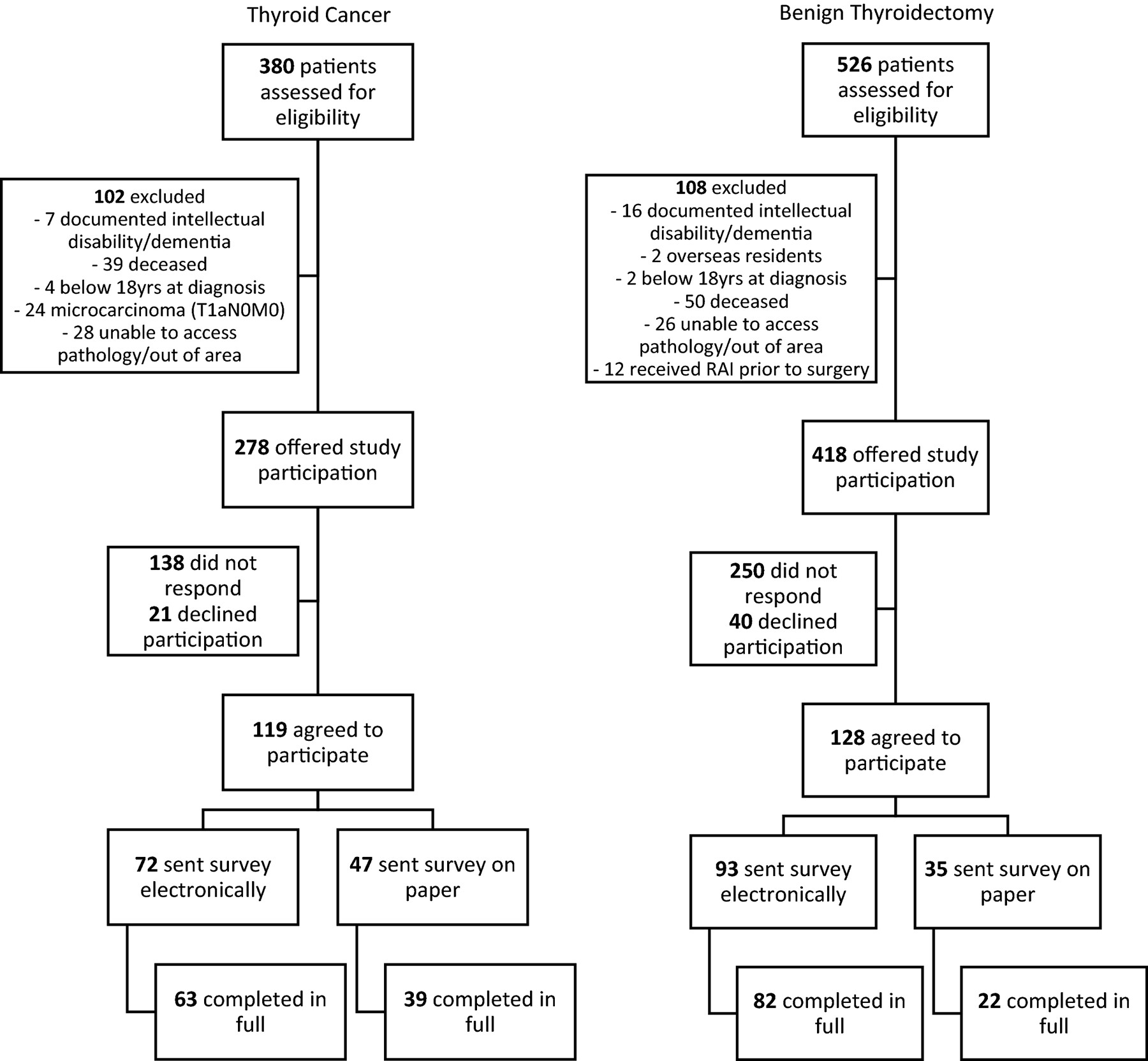 Thyroid Cancer

380 patients assessed for eligibility

102 excluded
- 7 documented intellectual disability/dementia
- 39 deceased
- 4 below 18yrs at diagnosis
- 24 microcarcinoma (T1aN0M0)
- 28 unable to access pathology/out of area

278 offered study participation

138 did not respond
21 declined participation

119 agreed to participate

72 sent survey electronically

47 sent survey on paper

63 completed in full

39 completed in full

Benign Thyroidectomy

526 patients assessed for eligibility

108 excluded
- 16 documented intellectual disability/dementia
- 2 overseas residents
- 2 below 18yrs at diagnosis
- 50 deceased
- 26 unable to access pathology/out of area
- 12 received RAI prior to surgery

418 offered study participation

250 did not respond
40 declined participation

128 agreed to participate

93 sent survey electronically

35 sent survey on paper

82 completed in full

22 completed in full